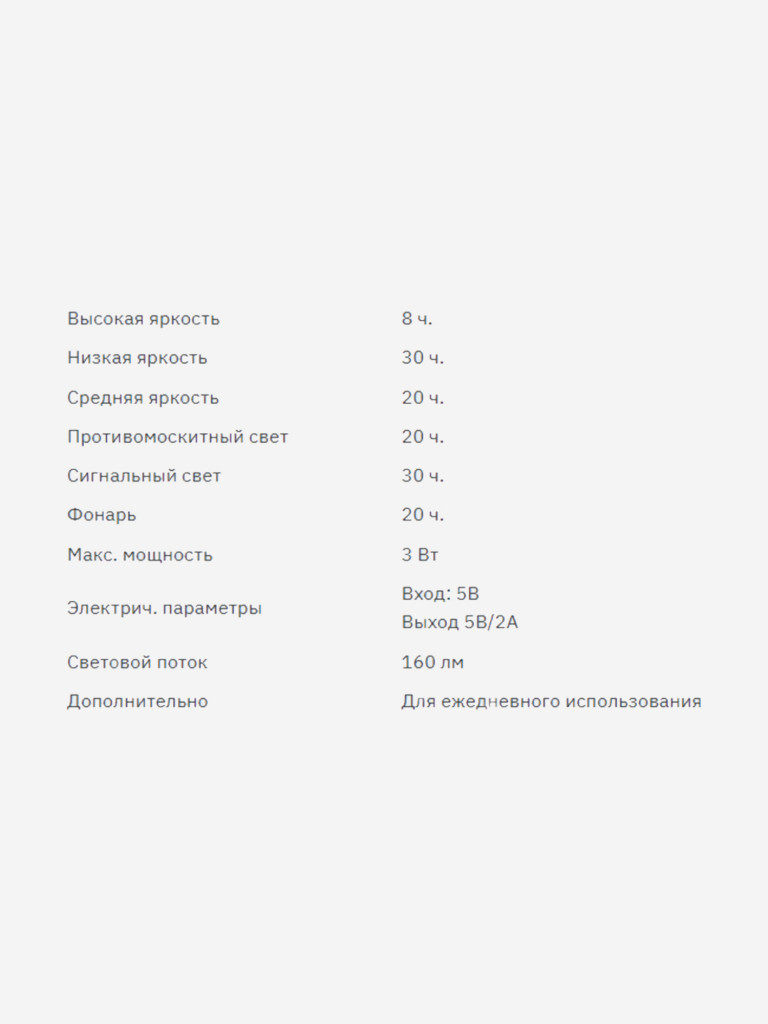 | | |
|---|---|
| Высокая яркость | 8 ч. |
| Низкая яркость | 30 ч. |
| Средняя яркость | 20 ч. |
| Противомоскитный свет | 20 ч. |
| Сигнальный свет | 30 ч. |
| Фонарь | 20 ч. |
| Макс. мощность | 3 Вт |
| Электрич. параметры | Вход: 5В Выход 5В/2А |
| Световой поток | 160 лм |
| Дополнительно | Для ежедневного использования |